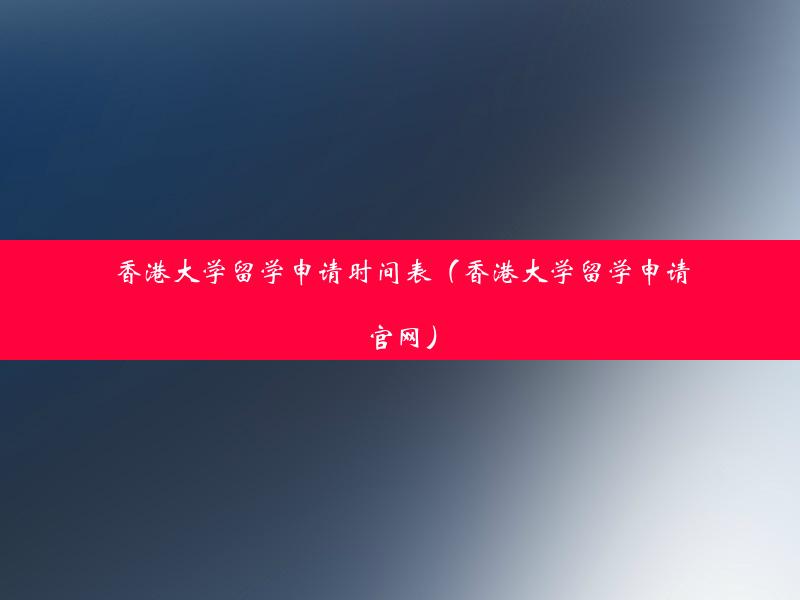 香港大学留学申请时间表（香港大学留学申请官网）